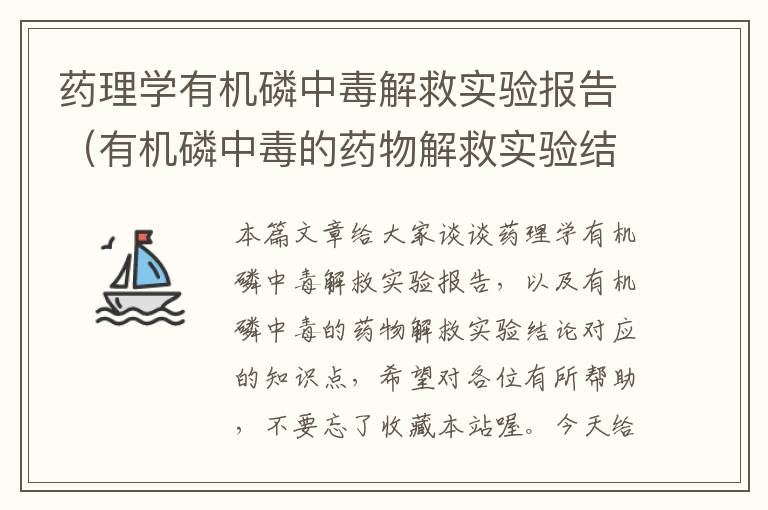 药理学有机磷中毒解救实验报告（有机磷中毒的药物解救实验结

本篇文章给大家谈谈药理学有机磷中毒解救实验报告，以及有机磷中毒的药物解救实验结论对应的知识点，希望对各位有所帮助，不要忘了收藏本站喔。今天给